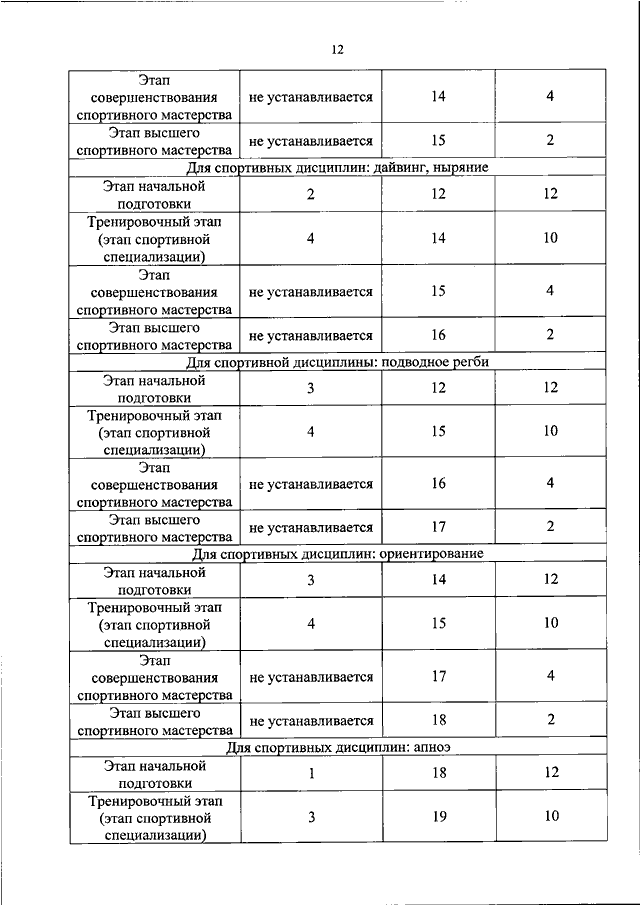 12

| | | | |
|---|---|---|---|
| Этап совершенствования спортивного мастерства | не устанавливается | 14 | 4 |
| Этап высшего спортивного мастерства | не устанавливается | 15 | 2 |
| Для спортивных дисциплин: дайвинг, ныряние | | | |
| Этап начальной подготовки | 2 | 12 | 12 |
| Тренировочный этап (этап спортивной специализации) | 4 | 14 | 10 |
| Этап совершенствования спортивного мастерства | не устанавливается | 15 | 4 |
| Этап высшего спортивного мастерства | не устанавливается | 16 | 2 |
| Для спортивной дисциплины: подводное регби | | | |
| Этап начальной подготовки | 3 | 12 | 12 |
| Тренировочный этап (этап спортивной специализации) | 4 | 15 | 10 |
| Этап совершенствования спортивного мастерства | не устанавливается | 16 | 4 |
| Этап высшего спортивного мастерства | не устанавливается | 17 | 2 |
| Для спортивных дисциплин: ориентирование | | | |
| Этап начальной подготовки | 3 | 14 | 12 |
| Тренировочный этап (этап спортивной специализации) | 4 | 15 | 10 |
| Этап совершенствования спортивного мастерства | не устанавливается | 17 | 4 |
| Этап высшего спортивного мастерства | не устанавливается | 18 | 2 |
| Для спортивных дисциплин: апноэ | | | |
| Этап начальной подготовки | 1 | 18 | 12 |
| Тренировочный этап (этап спортивной специализации) | 3 | 19 | 10 |